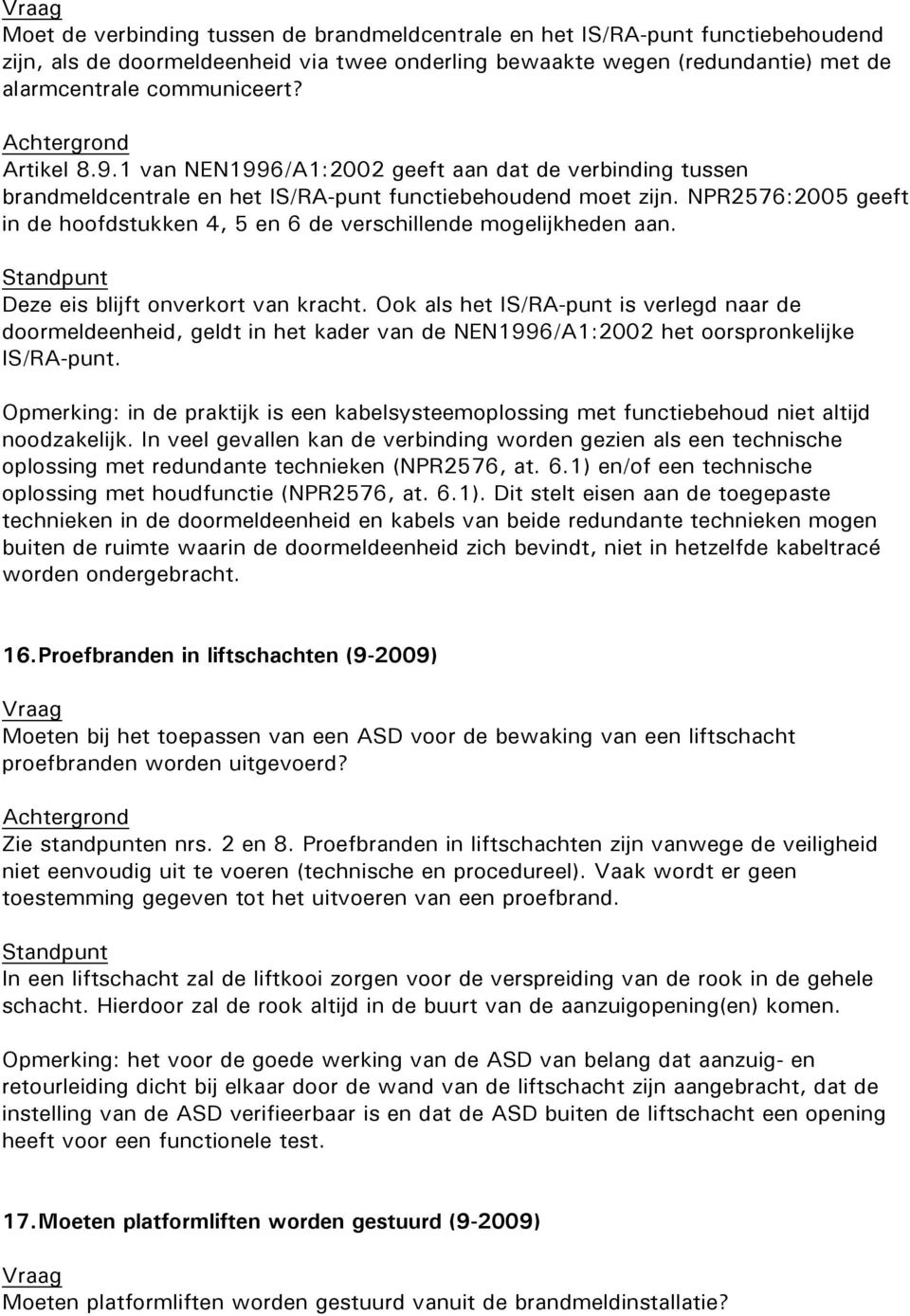 Vraag
Moet de verbinding tussen de brandmeldcentrale en het IS/RA-punt functiebehoudend zijn, als de doormeldeenheid via twee onderling bewaakte wegen (redundantie) met de alarmcentrale communiceert?

Achtergrond
Artikel 8.9.1 van NEN1996/A1:2002 geeft aan dat de verbinding tussen brandmeldcentrale en het IS/RA-punt functiebehoudend moet zijn. NPR2576:2005 geeft in de hoofdstukken 4, 5 en 6 de verschillende mogelijkheden aan.

Standpunt
Deze eis blijft onverkort van kracht. Ook als het IS/RA-punt is verlegd naar de doormeldeenheid, geldt in het kader van de NEN1996/A1:2002 het oorspronkelijke IS/RA-punt.

Opmerking: in de praktijk is een kabelsysteemoplossing met functiebehoud niet altijd noodzakelijk. In veel gevallen kan de verbinding worden gezien als een technische oplossing met redundante technieken (NPR2576, at. 6.1) en/of een technische oplossing met houdfunctie (NPR2576, at. 6.1). Dit stelt eisen aan de toegepaste technieken in de doormeldeenheid en kabels van beide redundante technieken mogen buiten de ruimte waarin de doormeldeenheid zich bevindt, niet in hetzelfde kabeltracé worden ondergebracht.

16. Proefbranden in liftschachten (9-2009)

Vraag
Moeten bij het toepassen van een ASD voor de bewaking van een liftschacht proefbranden worden uitgevoerd?

Achtergrond
Zie standpunten nrs. 2 en 8. Proefbranden in liftschachten zijn vanwege de veiligheid niet eenvoudig uit te voeren (technische en procedureel). Vaak wordt er geen toestemming gegeven tot het uitvoeren van een proefbrand.

Standpunt
In een liftschacht zal de liftkooi zorgen voor de verspreiding van de rook in de gehele schacht. Hierdoor zal de rook altijd in de buurt van de aanzuigopening(en) komen.

Opmerking: het voor de goede werking van de ASD van belang dat aanzuig- en retourleiding dicht bij elkaar door de wand van de liftschacht zijn aangebracht, dat de instelling van de ASD verifieerbaar is en dat de ASD buiten de liftschacht een opening heeft voor een functionele test.

17. Moeten platformliften worden gestuurd (9-2009)

Vraag
Moeten platformliften worden gestuurd vanuit de brandmeldinstallatie?